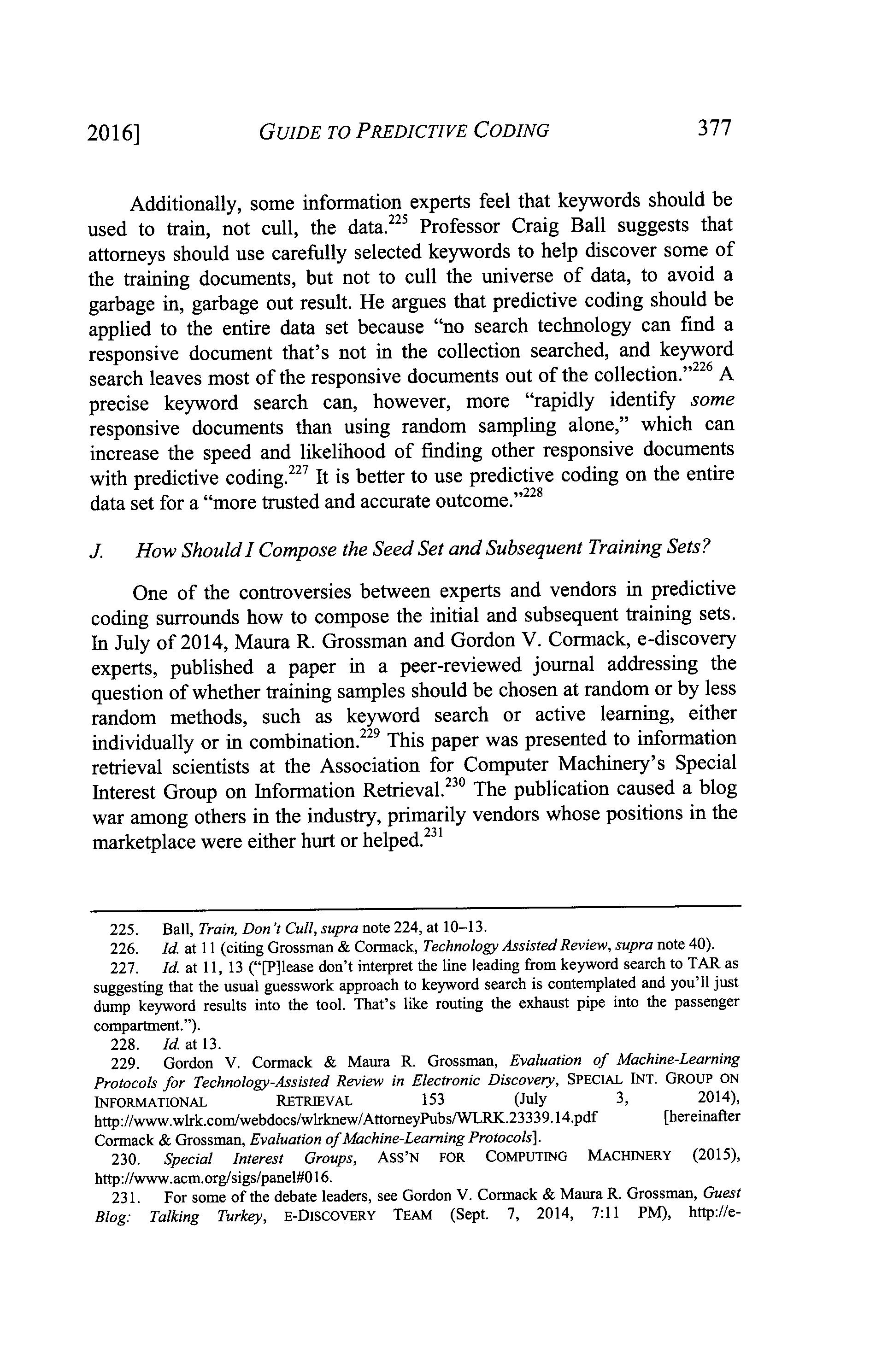 2016] GUIDE TO PREDICTIVE CODING 377

Additionally, some information experts feel that keywords should be used to train, not cull, the data.$^{225}$ Professor Craig Ball suggests that attorneys should use carefully selected keywords to help discover some of the training documents, but not to cull the universe of data, to avoid a garbage in, garbage out result. He argues that predictive coding should be applied to the entire data set because "no search technology can find a responsive document that's not in the collection searched, and keyword search leaves most of the responsive documents out of the collection."$^{226}$ A precise keyword search can, however, more "rapidly identify some responsive documents than using random sampling alone," which can increase the speed and likelihood of finding other responsive documents with predictive coding.$^{227}$ It is better to use predictive coding on the entire data set for a "more trusted and accurate outcome."$^{228}$

J. How Should I Compose the Seed Set and Subsequent Training Sets?

One of the controversies between experts and vendors in predictive coding surrounds how to compose the initial and subsequent training sets. In July of 2014, Maura R. Grossman and Gordon V. Cormack, e-discovery experts, published a paper in a peer-reviewed journal addressing the question of whether training samples should be chosen at random or by less random methods, such as keyword search or active learning, either individually or in combination.$^{229}$ This paper was presented to information retrieval scientists at the Association for Computer Machinery's Special Interest Group on Information Retrieval.$^{230}$ The publication caused a blog war among others in the industry, primarily vendors whose positions in the marketplace were either hurt or helped.$^{231}$

225. Ball, Train, Don't Cull, supra note 224, at 10–13.
226. Id. at 11 (citing Grossman & Cormack, Technology Assisted Review, supra note 40).
227. Id. at 11, 13 ("[P]lease don't interpret the line leading from keyword search to TAR as suggesting that the usual guesswork approach to keyword search is contemplated and you'll just dump keyword results into the tool. That's like routing the exhaust pipe into the passenger compartment.").
228. Id. at 13.
229. Gordon V. Cormack & Maura R. Grossman, Evaluation of Machine-Learning Protocols for Technology-Assisted Review in Electronic Discovery, SPECIAL INT. GROUP ON INFORMATIONAL RETRIEVAL 153 (July 3, 2014), http://www.wlrk.com/webdocs/wlrknew/AttorneyPubs/WLRK.23339.14.pdf [hereinafter Cormack & Grossman, Evaluation of Machine-Learning Protocols].
230. Special Interest Groups, ASS'N FOR COMPUTING MACHINERY (2015), http://www.acm.org/sigs/panel#016.
231. For some of the debate leaders, see Gordon V. Cormack & Maura R. Grossman, Guest Blog: Talking Turkey, E-DISCOVERY TEAM (Sept. 7, 2014, 7:11 PM), http://e-